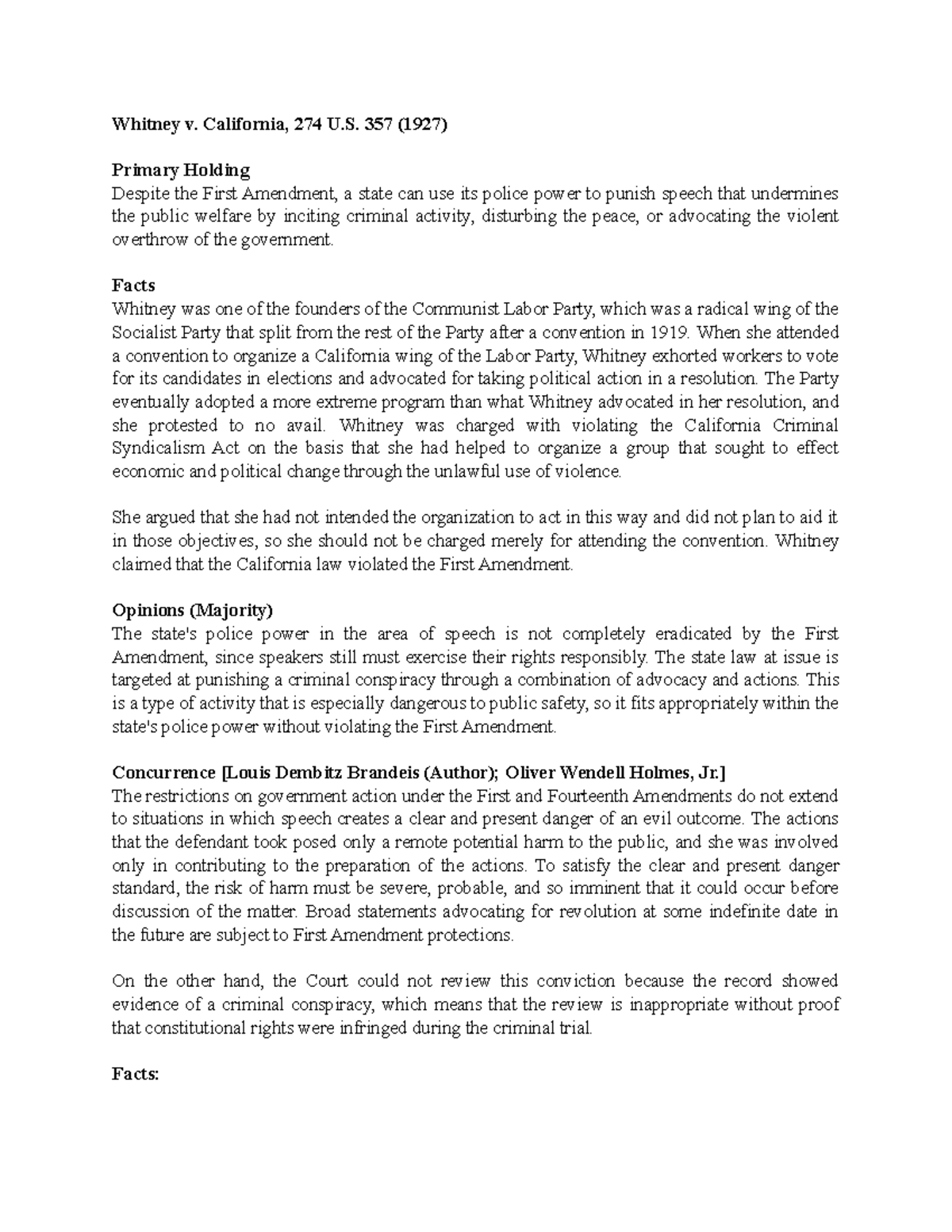 Whitney v. California, 274 U.S. 357 (1927)

Primary Holding
Despite the First Amendment, a state can use its police power to punish speech that undermines the public welfare by inciting criminal activity, disturbing the peace, or advocating the violent overthrow of the government.

Facts
Whitney was one of the founders of the Communist Labor Party, which was a radical wing of the Socialist Party that split from the rest of the Party after a convention in 1919. When she attended a convention to organize a California wing of the Labor Party, Whitney exhorted workers to vote for its candidates in elections and advocated for taking political action in a resolution. The Party eventually adopted a more extreme program than what Whitney advocated in her resolution, and she protested to no avail. Whitney was charged with violating the California Criminal Syndicalism Act on the basis that she had helped to organize a group that sought to effect economic and political change through the unlawful use of violence.

She argued that she had not intended the organization to act in this way and did not plan to aid it in those objectives, so she should not be charged merely for attending the convention. Whitney claimed that the California law violated the First Amendment.

Opinions (Majority)
The state's police power in the area of speech is not completely eradicated by the First Amendment, since speakers still must exercise their rights responsibly. The state law at issue is targeted at punishing a criminal conspiracy through a combination of advocacy and actions. This is a type of activity that is especially dangerous to public safety, so it fits appropriately within the state's police power without violating the First Amendment.

Concurrence [Louis Dembitz Brandeis (Author); Oliver Wendell Holmes, Jr.]
The restrictions on government action under the First and Fourteenth Amendments do not extend to situations in which speech creates a clear and present danger of an evil outcome. The actions that the defendant took posed only a remote potential harm to the public, and she was involved only in contributing to the preparation of the actions. To satisfy the clear and present danger standard, the risk of harm must be severe, probable, and so imminent that it could occur before discussion of the matter. Broad statements advocating for revolution at some indefinite date in the future are subject to First Amendment protections.

On the other hand, the Court could not review this conviction because the record showed evidence of a criminal conspiracy, which means that the review is inappropriate without proof that constitutional rights were infringed during the criminal trial.

Facts: